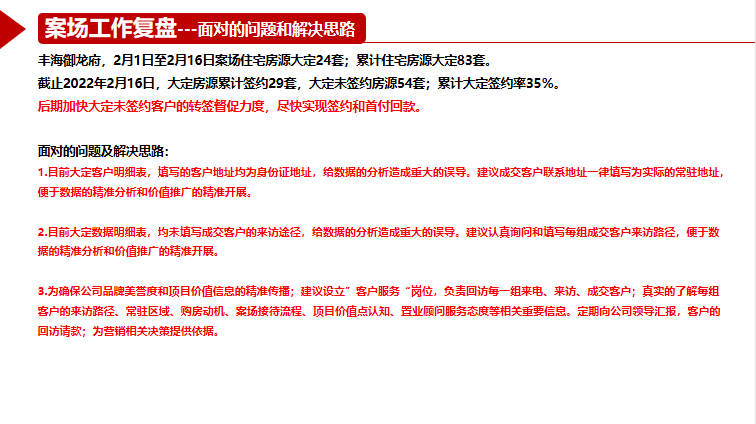 案场工作复盘---面对的问题和解决思路

丰海御龙府，2月1日至2月16日案场住宅房源大定24套；累计住宅房源大定83套。
截止2022年2月16日，大定房源累计签约29套，大定未签约房源54套；累计大定签约率35%。
后期加快大定未签约客户的转签督促力度，尽快实现签约和首付回款。

面对的问题及解决思路：
1.目前大定客户明细表，填写的客户地址均为身份证地址，给数据的分析造成重大的误导。建议成交客户联系地址一律填写为实际的常驻地址，便于数据的精准分析和价值推广的精准开展。

2.目前大定数据明细表，均未填写成交客户的来访途径，给数据的分析造成重大的误导。建议认真询问和填写每组成交客户来访路径，便于数据的精准分析和价值推广的精准开展。

3.为确保公司品牌美誉度和项目价值信息的精准传播；建议设立"客户服务"岗位，负责回访每一组来电、来访、成交客户；真实的了解每组客户的来访路径、常驻区域、购房动机、案场接待流程、项目价值点认知、置业顾问服务态度等相关重要信息。定期向公司领导汇报，客户的回访请款；为营销相关决策提供依据。